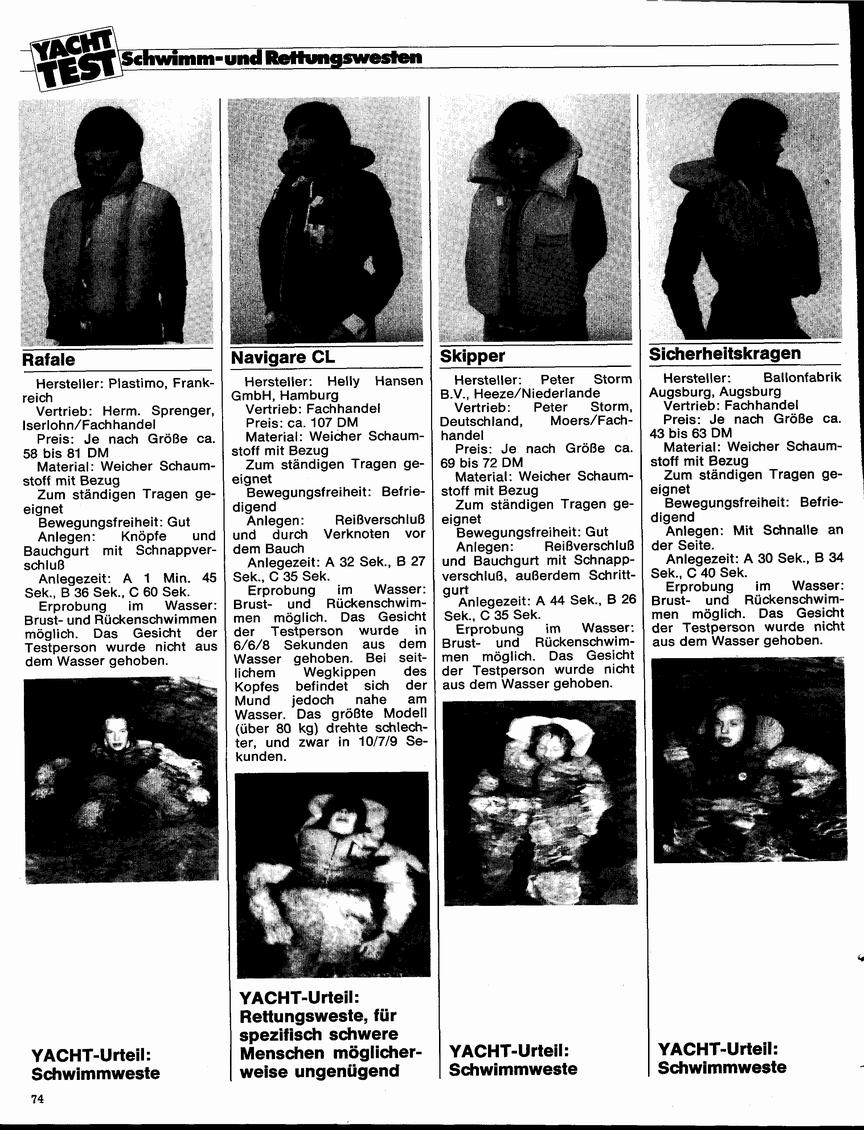 YACHT TEST Schwimm- und Rettungswesten

Rafale

Hersteller: Plastimo, Frankreich
Vertrieb: Herm. Sprenger, Iserlohn/Fachhandel
Preis: Je nach Größe ca. 58 bis 81 DM
Material: Weicher Schaumstoff mit Bezug
Zum ständigen Tragen geeignet
Bewegungsfreiheit: Gut
Anlegen: Knöpfe und Bauchgurt mit Schnappverschluß
Anlegezeit: A 1 Min. 45 Sek., B 36 Sek., C 60 Sek.
Erprobung im Wasser: Brust- und Rückenschwimmen möglich. Das Gesicht der Testperson wurde nicht aus dem Wasser gehoben.

YACHT-Urteil: Schwimmweste

Navigare CL

Hersteller: Helly Hansen GmbH, Hamburg
Vertrieb: Fachhandel
Preis: ca. 107 DM
Material: Weicher Schaumstoff mit Bezug
Zum ständigen Tragen geeignet
Bewegungsfreiheit: Befriedigend
Anlegen: Reißverschluß und durch Verknoten vor dem Bauch
Anlegezeit: A 32 Sek., B 27 Sek., C 35 Sek.
Erprobung im Wasser: Brust- und Rückenschwimmen möglich. Das Gesicht der Testperson wurde in 6/6/8 Sekunden aus dem Wasser gehoben. Bei seitlichem Wegkippen des Kopfes befindet sich der Mund jedoch nahe am Wasser. Das größte Modell (über 80 kg) drehte schlechter, und zwar in 10/7/9 Sekunden.

YACHT-Urteil: Rettungsweste, für spezifisch schwere Menschen möglicherweise ungenügend

Skipper

Hersteller: Peter Storm B.V., Heeze/Niederlande
Vertrieb: Peter Storm, Deutschland, Moers/Fachhandel
Preis: Je nach Größe ca. 69 bis 72 DM
Material: Weicher Schaumstoff mit Bezug
Zum ständigen Tragen geeignet
Bewegungsfreiheit: Gut
Anlegen: Reißverschluß und Bauchgurt mit Schnappverschluß, außerdem Schrittgurt
Anlegezeit: A 44 Sek., B 26 Sek., C 35 Sek.
Erprobung im Wasser: Brust- und Rückenschwimmen möglich. Das Gesicht der Testperson wurde nicht aus dem Wasser gehoben.

YACHT-Urteil: Schwimmweste

Sicherheitskragen

Hersteller: Ballonfabrik Augsburg, Augsburg
Vertrieb: Fachhandel
Preis: Je nach Größe ca. 43 bis 63 DM
Material: Weicher Schaumstoff mit Bezug
Zum ständigen Tragen geeignet
Bewegungsfreiheit: Befriedigend
Anlegen: Mit Schnalle an der Seite.
Anlegezeit: A 30 Sek., B 34 Sek., C 40 Sek.
Erprobung im Wasser: Brust- und Rückenschwimmen möglich. Das Gesicht der Testperson wurde nicht aus dem Wasser gehoben.

YACHT-Urteil: Schwimmweste

74